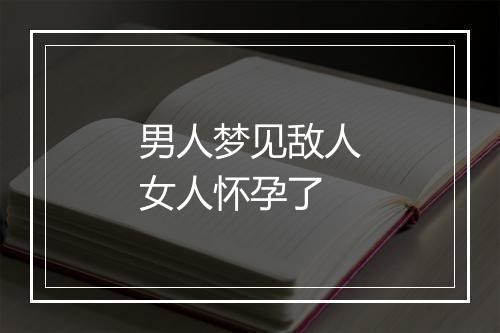 男人梦见敌人
女人怀孕了